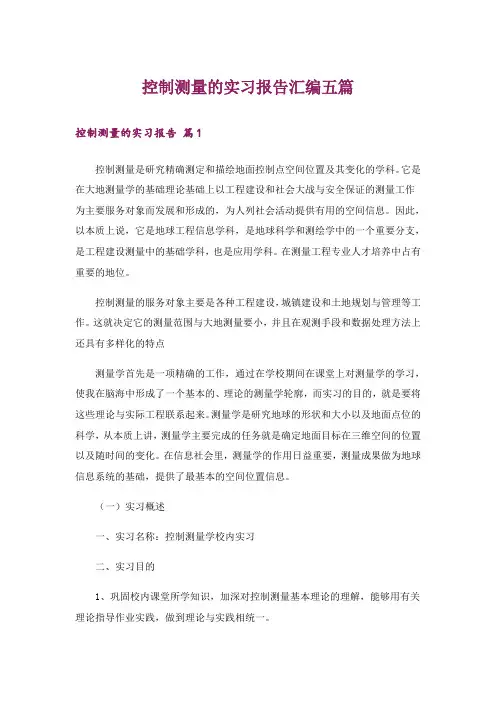 控制测量的实习报告汇编五篇

控制测量的实习报告 篇1

控制测量是研究精确测定和描绘地面控制点空间位置及其变化的学科。它是在大地测量学的基础理论基础上以工程建设和社会大战与安全保证的测量工作为主要服务对象而发展和形成的，为人列社会活动提供有用的空间信息。因此，以本质上说，它是地球工程信息学科，是地球科学和测绘学中的一个重要分支，是工程建设测量中的基础学科，也是应用学科。在测量工程专业人才培养中占有重要的地位。

控制测量的服务对象主要是各种工程建设，城镇建设和土地规划与管理等工作。这就决定它的测量范围与大地测量要小，并且在观测手段和数据处理方法上还具有多样化的特点

测量学首先是一项精确的工作，通过在学校期间在课堂上对测量学的学习，使我在脑海中形成了一个基本的、理论的测量学轮廓，而实习的目的，就是要将这些理论与实际工程联系起来。测量学是研究地球的形状和大小以及地面点位的科学，从本质上讲，测量学主要完成的任务就是确定地面目标在三维空间的位置以及随时间的变化。在信息社会里，测量学的作用日益重要，测量成果做为地球信息系统的基础，提供了最基本的空间位置信息。

（一）实习概述

一、实习名称：控制测量学校内实习

二、实习目的

1、巩固校内课堂所学知识，加深对控制测量基本理论的理解，能够用有关理论指导作业实践，做到理论与实践相统一。